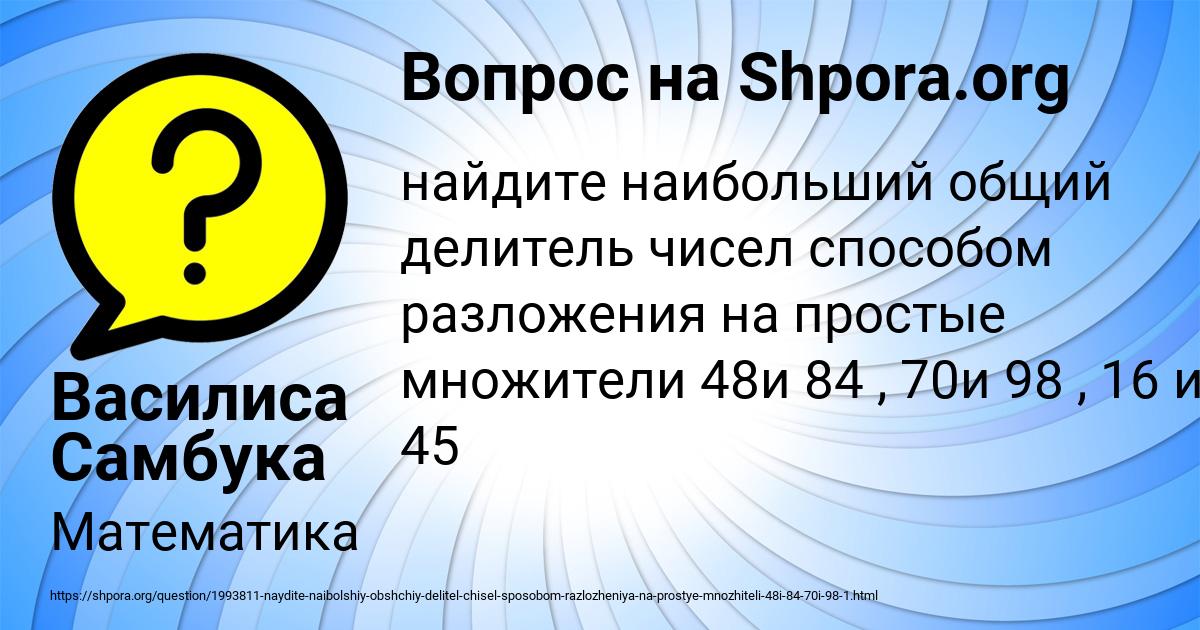 Вопрос на Shpora.org

найдите наибольший общий делитель чисел способом разложения на простые множители 48и 84 , 70и 98 , 16 и 45

Василиса Самбука

Математика

https://shpora.org/question/1993811-naydite-naibolshiy-obshchiy-delitel-chisel-sposobom-razlozheniya-na-prostye-mnozhiteli-48i-84-70i-98-1.html